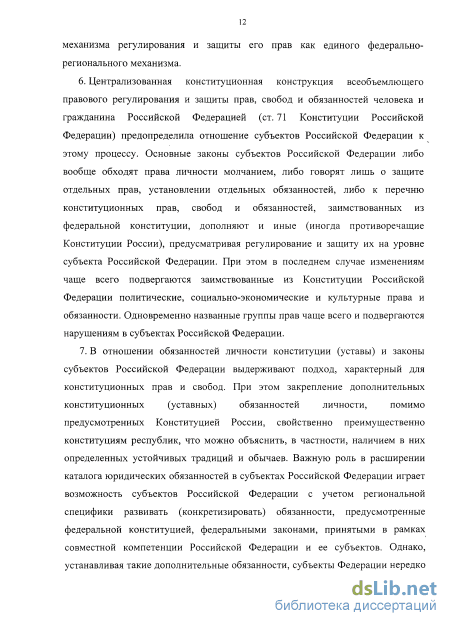 12

механизма регулирования и защиты его прав как единого федерально-регионального механизма.

6. Централизованная конституционная конструкция всеобъемлющего правового регулирования и защиты прав, свобод и обязанностей человека и гражданина Российской Федерацией (ст. 71 Конституции Российской Федерации) предопределила отношение субъектов Российской Федерации к этому процессу. Основные законы субъектов Российской Федерации либо вообще обходят права личности молчанием, либо говорят лишь о защите отдельных прав, установлении отдельных обязанностей, либо к перечню конституционных прав, свобод и обязанностей, заимствованных из федеральной конституции, дополняют и иные (иногда противоречащие Конституции России), предусматривая регулирование и защиту их на уровне субъекта Российской Федерации. При этом в последнем случае изменениям чаще всего подвергаются заимствованные из Конституции Российской Федерации политические, социально-экономические и культурные права и обязанности. Одновременно названные группы прав чаще всего и подвергаются нарушениям в субъектах Российской Федерации.

7. В отношении обязанностей личности конституции (уставы) и законы субъектов Российской Федерации выдерживают подход, характерный для конституционных прав и свобод. При этом закрепление дополнительных конституционных (уставных) обязанностей личности, помимо предусмотренных Конституцией России, свойственно преимущественно конституциям республик, что можно объяснить, в частности, наличием в них определенных устойчивых традиций и обычаев. Важную роль в расширении каталога юридических обязанностей в субъектах Российской Федерации играет возможность субъектов Российской Федерации с учетом региональной специфики развивать (конкретизировать) обязанности, предусмотренные федеральной конституцией, федеральными законами, принятыми в рамках совместной компетенции Российской Федерации и ее субъектов. Однако, устанавливая такие дополнительные обязанности, субъекты Федерации нередко

dsLib.net
библиотека диссертаций